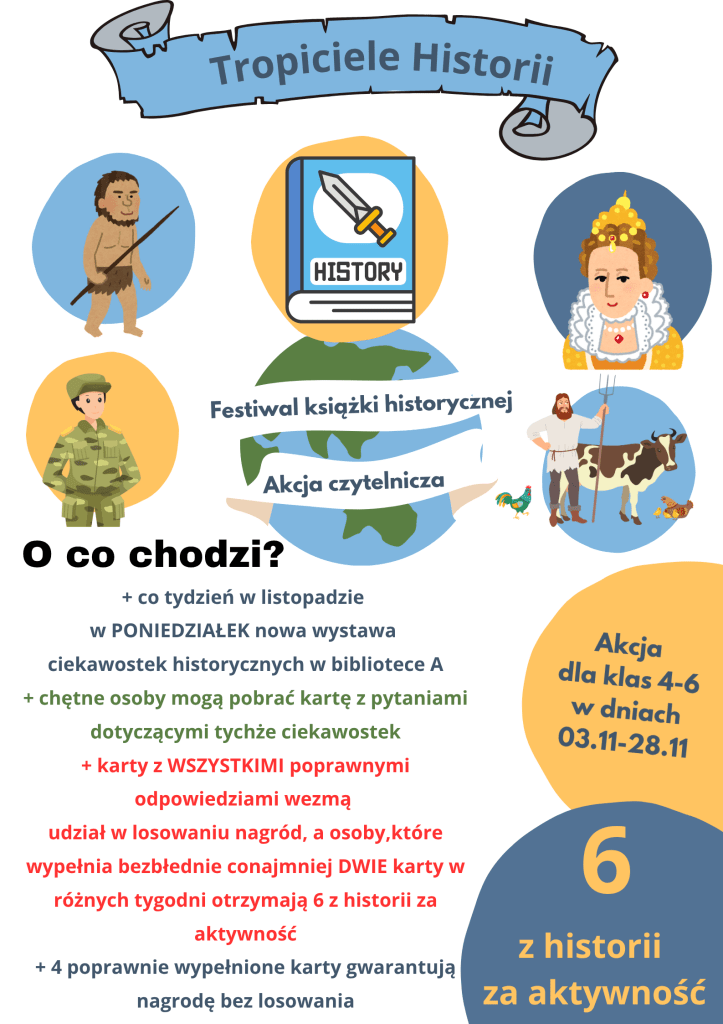 Tropiciele Historii

HISTORY

Festiwal książki historycznej

Akcja czytelnicza

O co chodzi?

+ co tydzień w listopadzie w PONIEDZIAŁEK nowa wystawa ciekawostek historycznych w bibliotece A

+ chętne osoby mogą pobrać kartę z pytaniami dotyczącymi tychże ciekawostek

+ karty z WSZYSTKIMI poprawnymi odpowiedziami wezmą udział w losowaniu nagród, a osoby,które wypełnia bezbłednie conajmniej DWIE karty w różnych tygodni otrzymają 6 z historii za aktywność

+ 4 poprawnie wypełnione karty gwarantują nagrodę bez losowania

Akcja dla klas 4-6 w dniach 03.11-28.11

6
z historii
za aktywność